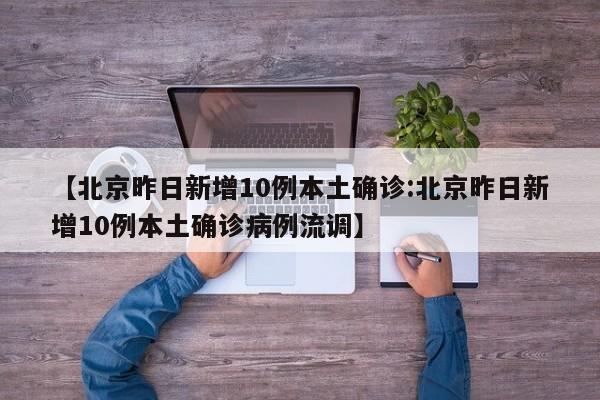 【北京昨日新增10例本土确诊:北京昨日新增10例本土确诊病例流调】